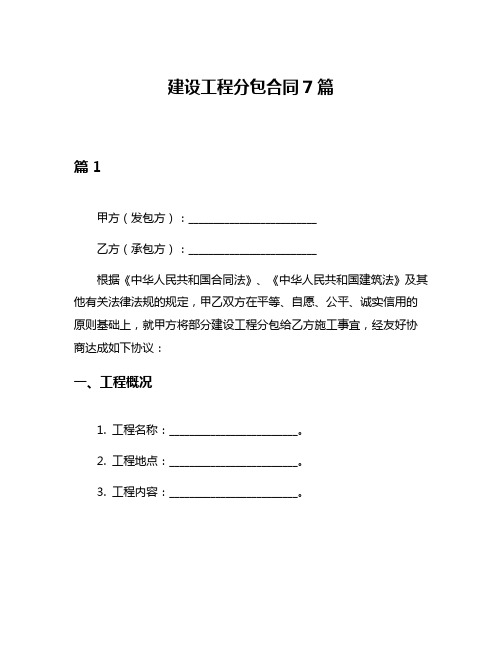 建设工程分包合同 7 篇

篇 1

甲方（发包方）：________________________

乙方（承包方）：________________________

根据《中华人民共和国合同法》、《中华人民共和国建筑法》及其他有关法律法规的规定，甲乙双方在平等、自愿、公平、诚实信用的原则基础上，就甲方将部分建设工程分包给乙方施工事宜，经友好协商达成如下协议：

一、工程概况

1. 工程名称：________________________。

2. 工程地点：________________________。

3. 工程内容：________________________。